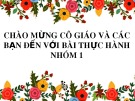 CHÀO MỪNG CÔ GIÁO VÀ CÁC BẠN ĐẾN VỚI BÀI THỰC HÀNH NHÓM 1